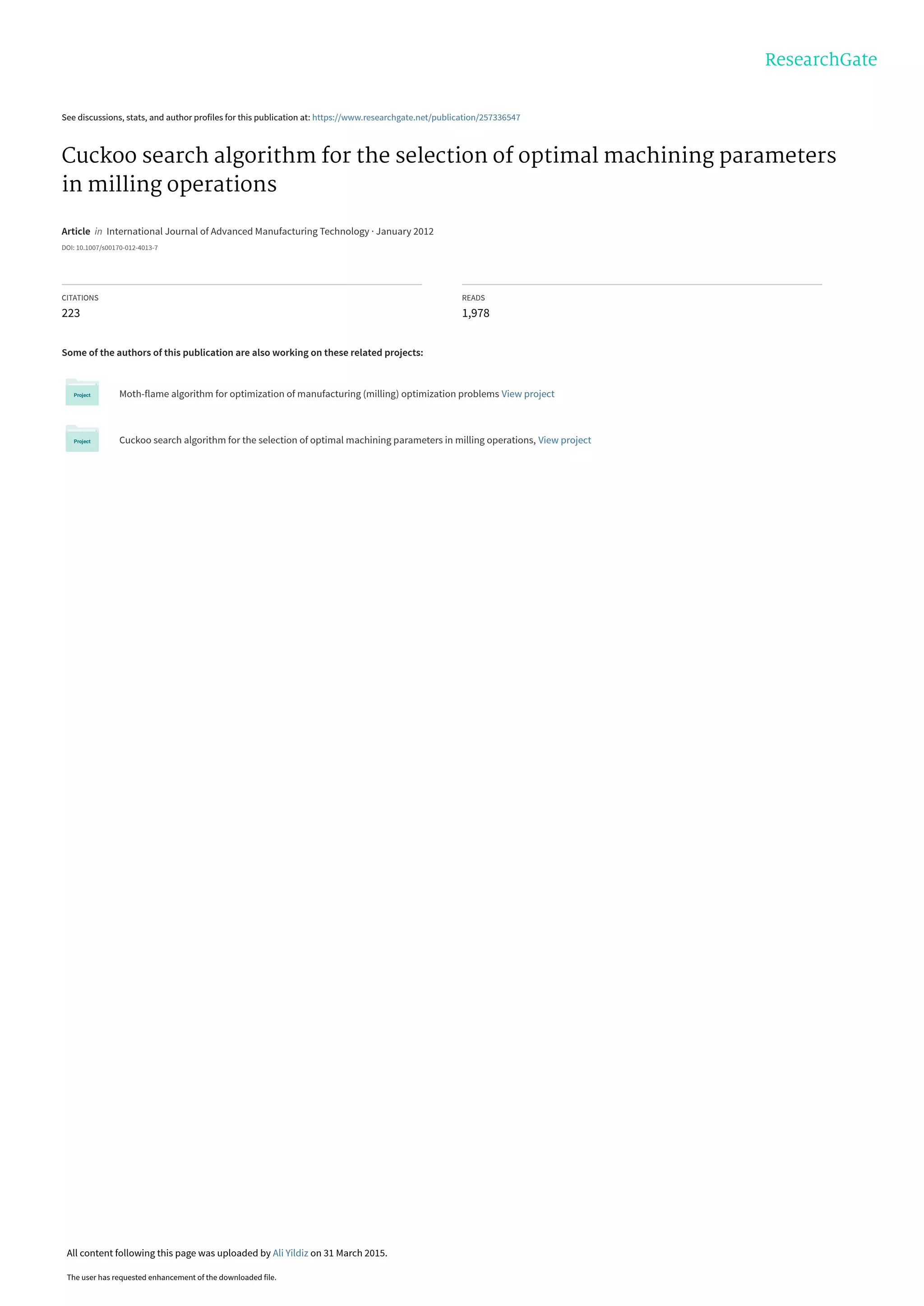 ResearchGate

See discussions, stats, and author profiles for this publication at: https://www.researchgate.net/publication/257336547

Cuckoo search algorithm for the selection of optimal machining parameters in milling operations

Article in International Journal of Advanced Manufacturing Technology · January 2012

DOI: 10.1007/s00170-012-4013-7

CITATIONS
223

READS
1,978

Some of the authors of this publication are also working on these related projects:

Project

Moth-flame algorithm for optimization of manufacturing (milling) optimization problems View project

Project

Cuckoo search algorithm for the selection of optimal machining parameters in milling operations, View project

All content following this page was uploaded by Ali Yildiz on 31 March 2015.

The user has requested enhancement of the downloaded file.